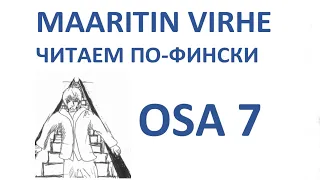 MAARITIN VIRHE
ЧИТАЕМ ПО-ФИНСКИ

OSA 7